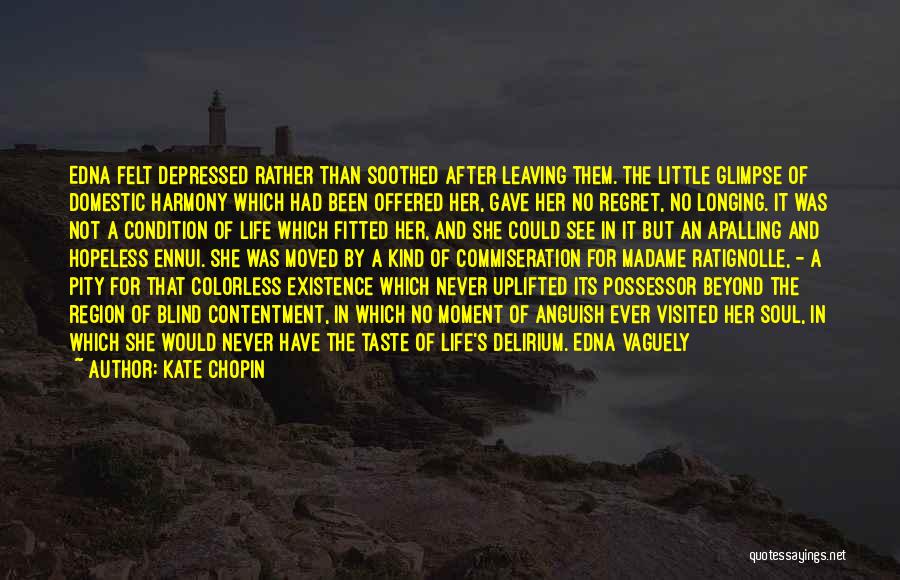 EDNA FELT DEPRESSED RATHER THAN SOOTHED AFTER LEAVING THEM. THE LITTLE GLIMPSE OF DOMESTIC HARMONY WHICH HAD BEEN OFFERED HER, GAVE HER NO REGRET, NO LONGING. IT WAS NOT A CONDITION OF LIFE WHICH FITTED HER, AND SHE COULD SEE IN IT BUT AN APALLING AND HOPELESS ENNUI. SHE WAS MOVED BY A KIND OF COMMISERATION FOR MADAME RATIGNOLLE, - A PITY FOR THAT COLORLESS EXISTENCE WHICH NEVER UPLIFTED ITS POSSESSOR BEYOND THE REGION OF BLIND CONTENTMENT, IN WHICH NO MOMENT OF ANGUISH EVER VISITED HER SOUL, IN WHICH SHE WOULD NEVER HAVE THE TASTE OF LIFE'S DELIRIUM. EDNA VAGUELY

~ AUTHOR: KATE CHOPIN

quotessayings.net